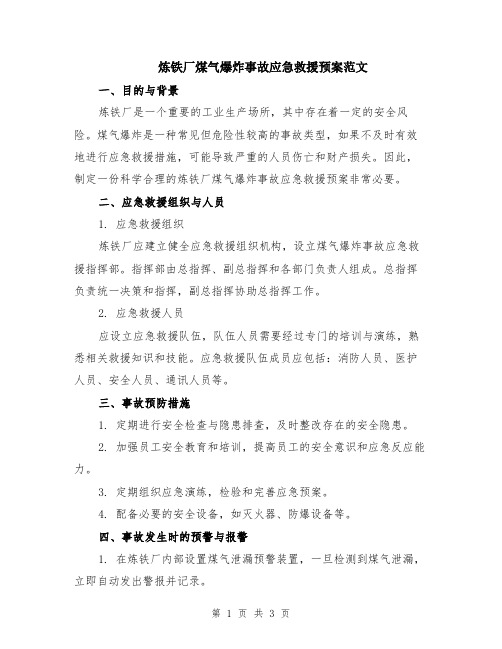 炼铁厂煤气爆炸事故应急救援预案范文

一、目的与背景

炼铁厂是一个重要的工业生产场所，其中存在着一定的安全风险。煤气爆炸是一种常见但危险性较高的事故类型，如果不及时有效地进行应急救援措施，可能导致严重的人员伤亡和财产损失。因此，制定一份科学合理的炼铁厂煤气爆炸事故应急救援预案非常必要。

二、应急救援组织与人员

1. 应急救援组织

炼铁厂应建立健全应急救援组织机构，设立煤气爆炸事故应急救援指挥部。指挥部由总指挥、副总指挥和各部门负责人组成。总指挥负责统一决策和指挥，副总指挥协助总指挥工作。

2. 应急救援人员

应设立应急救援队伍，队伍人员需要经过专门的培训与演练，熟悉相关救援知识和技能。应急救援队伍成员应包括：消防人员、医护人员、安全人员、通讯人员等。

三、事故预防措施

1. 定期进行安全检查与隐患排查，及时整改存在的安全隐患。

2. 加强员工安全教育和培训，提高员工的安全意识和应急反应能力。

3. 定期组织应急演练，检验和完善应急预案。

4. 配备必要的安全设备，如灭火器、防爆设备等。

四、事故发生时的预警与报警

1. 在炼铁厂内部设置煤气泄漏预警装置，一旦检测到煤气泄漏，立即自动发出警报并记录。

第 1 页 共 3 页